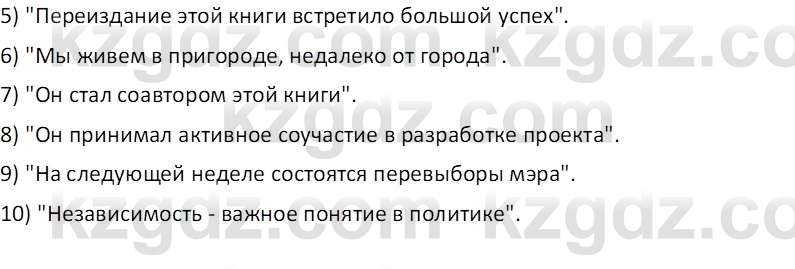 5) "Переиздание этой книги встретило большой успех".

6) "Мы живем в пригороде, недалеко от города".

7) "Он стал соавтором этой книги".

8) "Он принимал активное соучастие в разработке проекта".

9) "На следующей неделе состоятся перевыборы мэра".

10) "Независимость - важное понятие в политике".

kzgdz.com kzgdz.co
kzgdz.com
kzgdz.com kzgdz.co